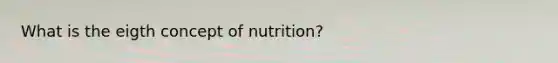 What is the eigth concept of nutrition?